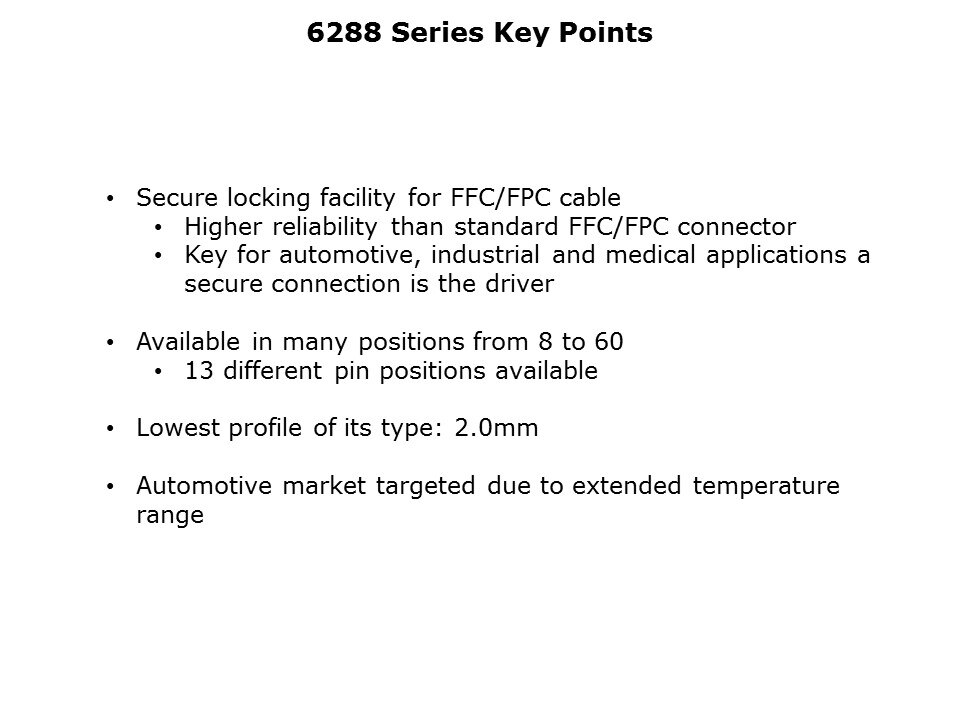 6288 Series Key Points

• Secure locking facility for FFC/FPC cable
• Higher reliability than standard FFC/FPC connector
• Key for automotive, industrial and medical applications a secure connection is the driver

• Available in many positions from 8 to 60
• 13 different pin positions available

• Lowest profile of its type: 2.0mm

• Automotive market targeted due to extended temperature range